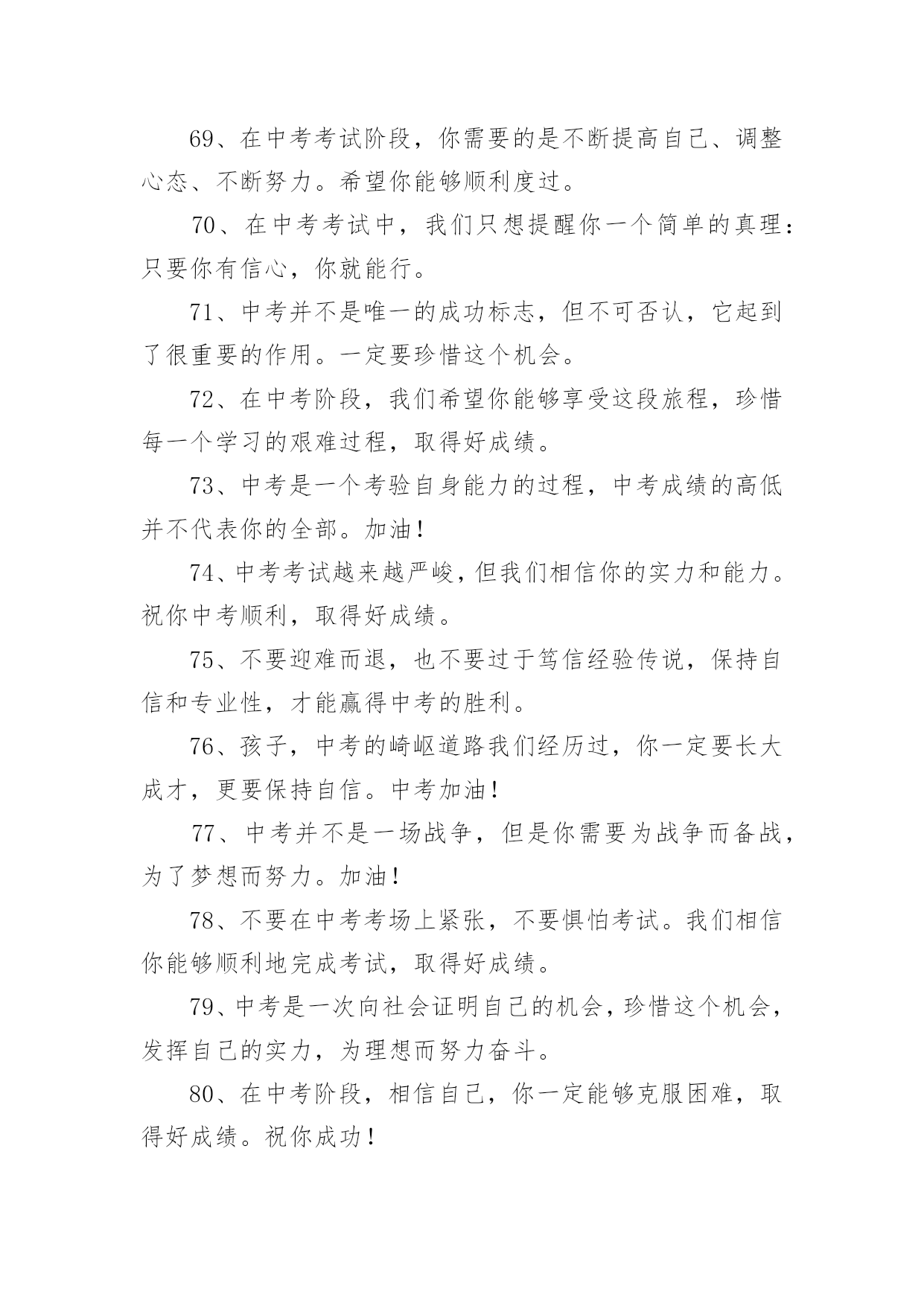 69、在中考考试阶段，你需要的是不断提高自己、调整心态、不断努力。希望你能够顺利度过。

70、在中考考试中，我们只想提醒你一个简单的真理：只要你有信心，你就能行。

71、中考并不是唯一的成功标志，但不可否认，它起到了很重要的作用。一定要珍惜这个机会。

72、在中考阶段，我们希望你能够享受这段旅程，珍惜每一个学习的艰难过程，取得好成绩。

73、中考是一个考验自身能力的过程，中考成绩的高低并不代表你的全部。加油！

74、中考考试越来越严峻，但我们相信你的实力和能力。祝你中考顺利，取得好成绩。

75、不要迎难而退，也不要过于笃信经验传说，保持自信和专业性，才能赢得中考的胜利。

76、孩子，中考的崎岖道路我们经历过，你一定要长大成才，更要保持自信。中考加油！

77、中考并不是一场战争，但是你需要为战争而备战，为了梦想而努力。加油！

78、不要在中考考场上紧张，不要惧怕考试。我们相信你能够顺利地完成考试，取得好成绩。

79、中考是一次向社会证明自己的机会，珍惜这个机会，发挥自己的实力，为理想而努力奋斗。

80、在中考阶段，相信自己，你一定能够克服困难，取得好成绩。祝你成功！